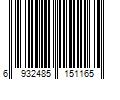 6 932485 151165